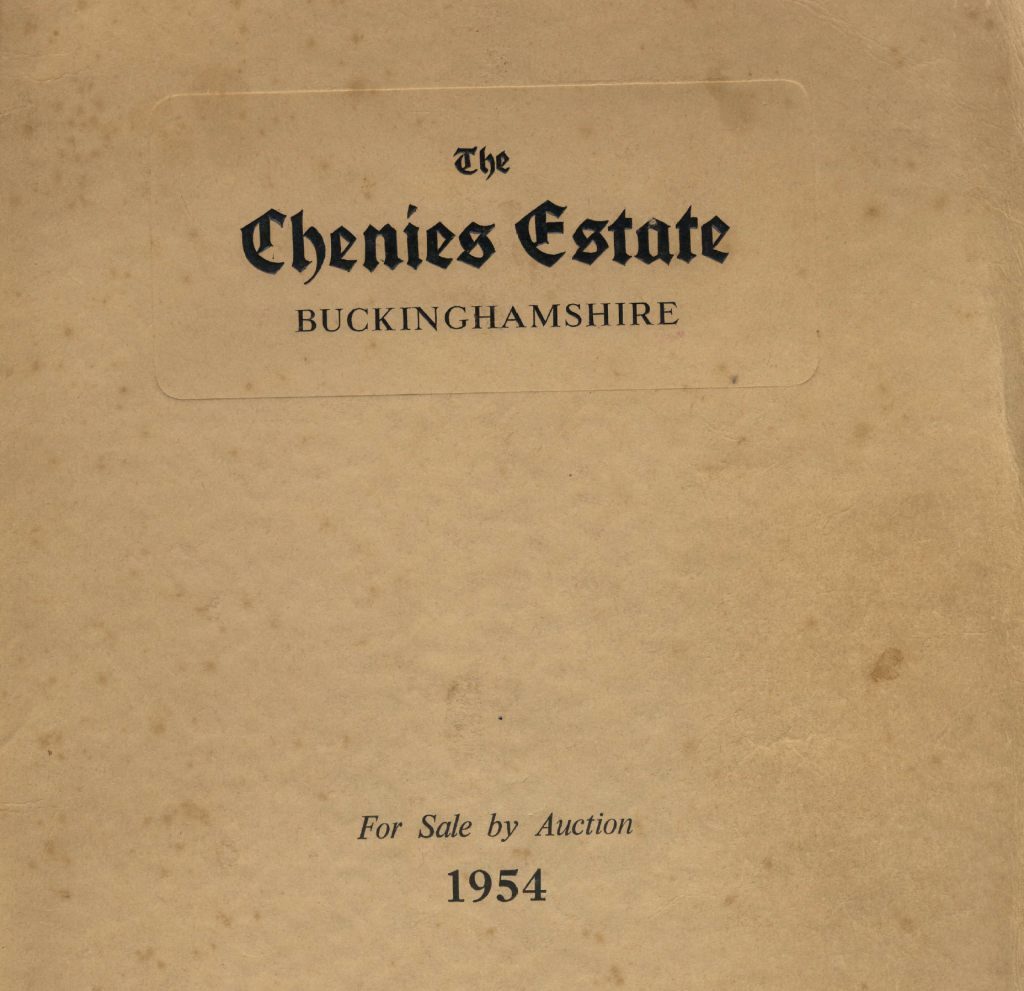 The

Chenies Estate

BUCKINGHAMSHIRE

For Sale by Auction

1954